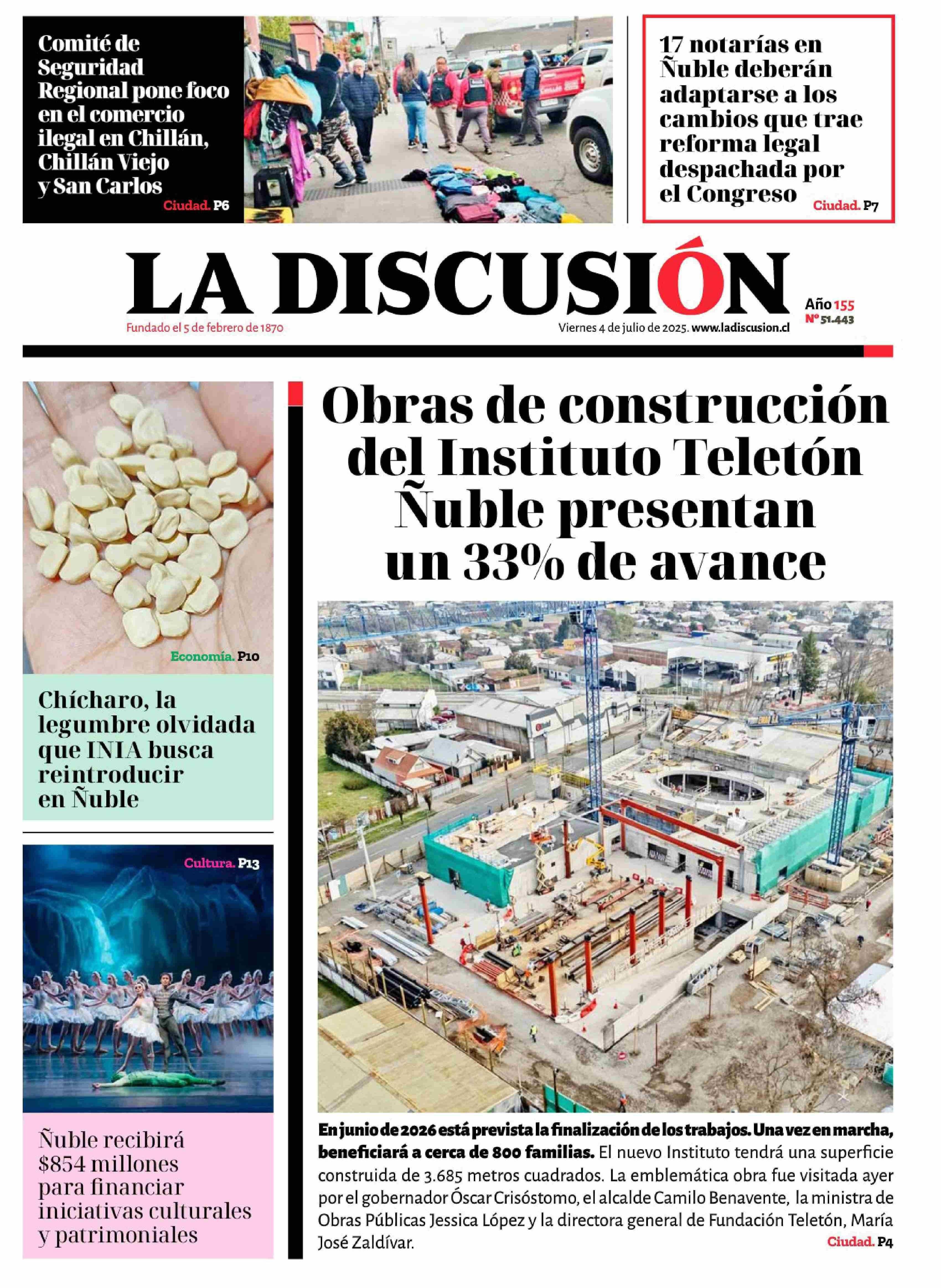 Comité de Seguridad Regional pone foco en el comercio ilegal en Chillán, Chillán Viejo y San Carlos

Ciudad. P6

17 notarías en Ñuble deberán adaptarse a los cambios que trae reforma legal despachada por el Congreso

Ciudad. P7

LA DISCUSIÓN

Fundado el 5 de febrero de 1870

Viernes 4 de julio de 2025. www.ladiscusion.cl

Año 155
Nº 51.443

Economía. P10

Chícharo, la legumbre olvidada que INIA busca reintroducir en Ñuble

Cultura. P13

Ñuble recibirá $854 millones para financiar iniciativas culturales y patrimoniales

Obras de construcción del Instituto Teletón Ñuble presentan un 33% de avance

En junio de 2026 está prevista la finalización de los trabajos. Una vez en marcha, beneficiará a cerca de 800 familias. El nuevo Instituto tendrá una superficie construida de 3.685 metros cuadrados. La emblemática obra fue visitada ayer por el gobernador Óscar Crisóstomo, el alcalde Camilo Benavente, la ministra de Obras Públicas Jessica López y la directora general de Fundación Teletón, María José Zaldívar.

Ciudad. P4